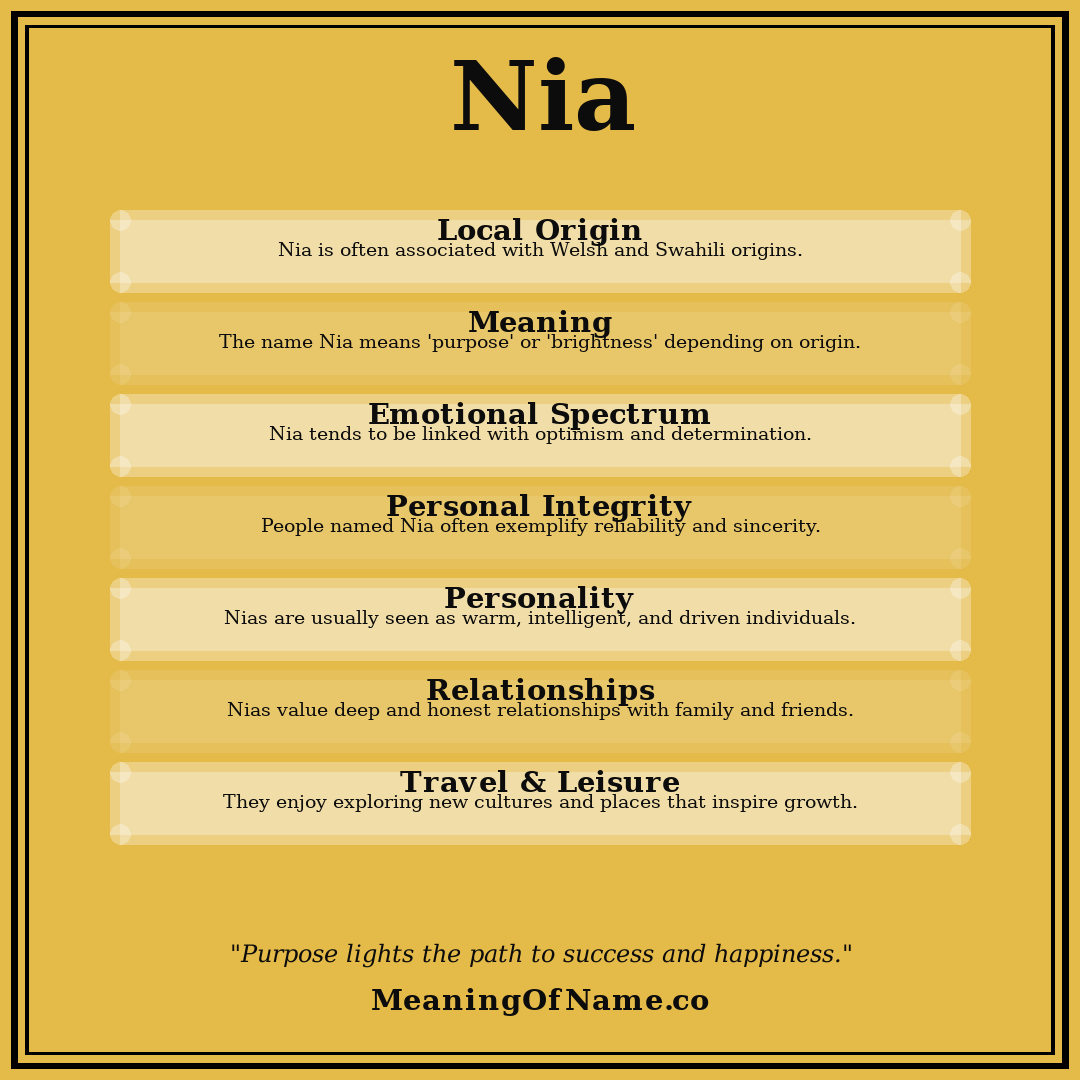 Nia

Local Origin
Nia is often associated with Welsh and Swahili origins.

Meaning
The name Nia means 'purpose' or 'brightness' depending on origin.

Emotional Spectrum
Nia tends to be linked with optimism and determination.

Personal Integrity
People named Nia often exemplify reliability and sincerity.

Personality
Nias are usually seen as warm, intelligent, and driven individuals.

Relationships
Nias value deep and honest relationships with family and friends.

Travel & Leisure
They enjoy exploring new cultures and places that inspire growth.

"Purpose lights the path to success and happiness."

MeaningOfName.co